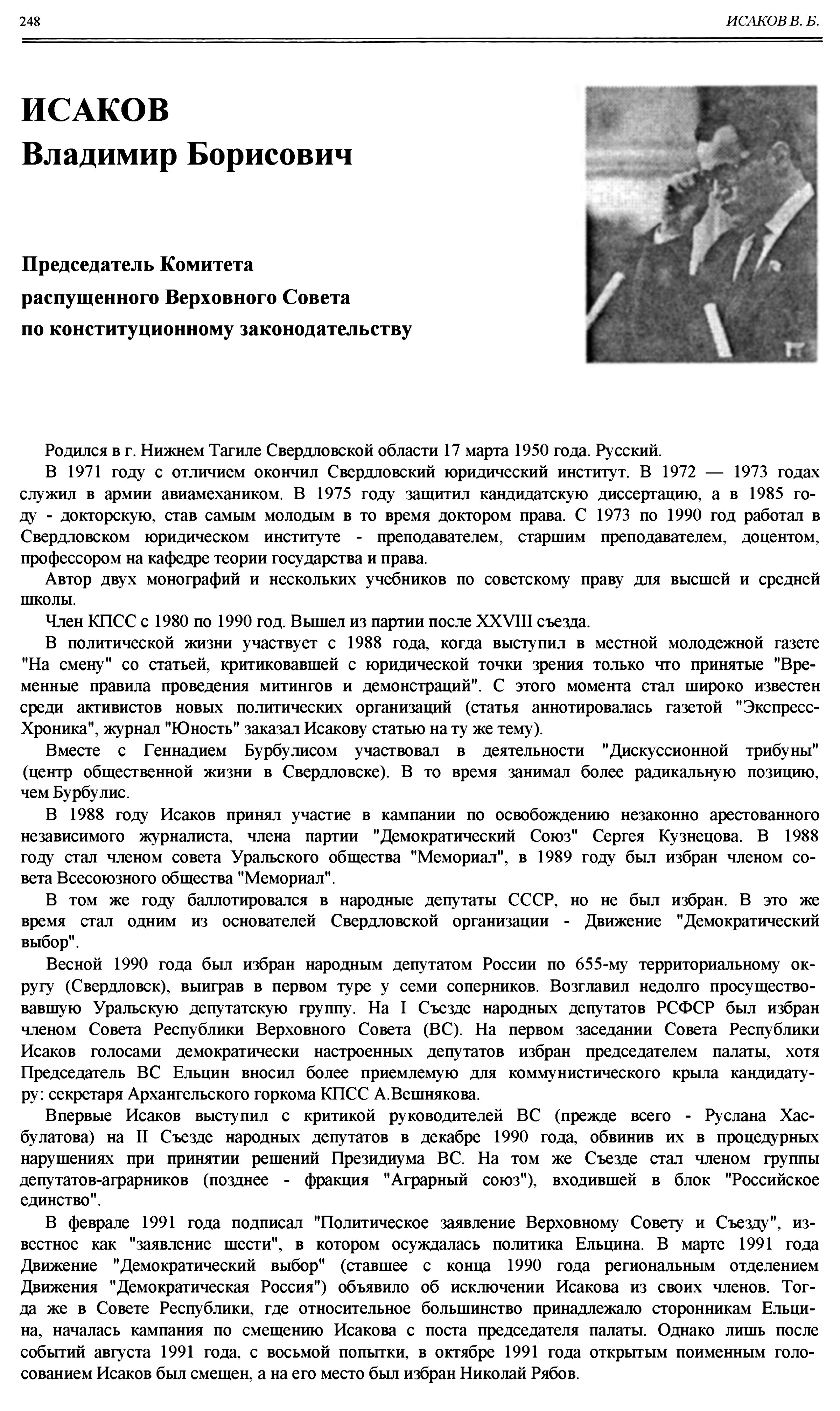 248 ИСАКОВ В. Б.

ИСАКОВ
Владимир Борисович

Председатель Комитета распущенного Верховного Совета по конституционному законодательству

Родился в г. Нижнем Тагиле Свердловской области 17 марта 1950 года. Русский.

В 1971 году с отличием окончил Свердловский юридический институт. В 1972 — 1973 годах служил в армии авиамехаником. В 1975 году защитил кандидатскую диссертацию, а в 1985 году - докторскую, став самым молодым в то время доктором права. С 1973 по 1990 год работал в Свердловском юридическом институте - преподавателем, старшим преподавателем, доцентом, профессором на кафедре теории государства и права.

Автор двух монографий и нескольких учебников по советскому праву для высшей и средней школы.

Член КПСС с 1980 по 1990 год. Вышел из партии после XXVIII съезда.

В политической жизни участвует с 1988 года, когда выступил в местной молодежной газете "На смену" со статьей, критиковавшей с юридической точки зрения только что принятые "Временные правила проведения митингов и демонстраций". С этого момента стал широко известен среди активистов новых политических организаций (статья аннотировалась газетой "Экспресс-Хроника", журнал "Юность" заказал Исакову статью на ту же тему).

Вместе с Геннадием Бурбулисом участвовал в деятельности "Дискуссионной трибуны" (центр общественной жизни в Свердловске). В то время занимал более радикальную позицию, чем Бурбулис.

В 1988 году Исаков принял участие в кампании по освобождению незаконно арестованного независимого журналиста, члена партии "Демократический Союз" Сергея Кузнецова. В 1988 году стал членом совета Уральского общества "Мемориал", в 1989 году был избран членом совета Всесоюзного общества "Мемориал".

В том же году баллотировался в народные депутаты СССР, но не был избран. В это же время стал одним из основателей Свердловской организации - Движение "Демократический выбор".

Весной 1990 года был избран народным депутатом России по 655-му территориальному округу (Свердловск), выиграв в первом туре у семи соперников. Возглавил недолго просуществовавшую Уральскую депутатскую группу. На I Съезде народных депутатов РСФСР был избран членом Совета Республики Верховного Совета (ВС). На первом заседании Совета Республики Исаков голосами демократически настроенных депутатов избран председателем палаты, хотя Председатель ВС Ельцин вносил более приемлемую для коммунистического крыла кандидатуру: секретаря Архангельского горкома КПСС А.Вешнякова.

Впервые Исаков выступил с критикой руководителей ВС (прежде всего - Руслана Хасбулатова) на II Съезде народных депутатов в декабре 1990 года, обвинив их в процедурных нарушениях при принятии решений Президиума ВС. На том же Съезде стал членом группы депутатов-аграрников (позднее - фракция "Аграрный союз"), входившей в блок "Российское единство".

В феврале 1991 года подписал "Политическое заявление Верховному Совету и Съезду", известное как "заявление шести", в котором осуждалась политика Ельцина. В марте 1991 года Движение "Демократический выбор" (ставшее с конца 1990 года региональным отделением Движения "Демократическая Россия") объявило об исключении Исакова из своих членов. Тогда же в Совете Республики, где относительное большинство принадлежало сторонникам Ельцина, началась кампания по смещению Исакова с поста председателя палаты. Однако лишь после событий августа 1991 года, с восьмой попытки, в октябре 1991 года открытым поименным голосованием Исаков был смещен, а на его место был избран Николай Рябов.